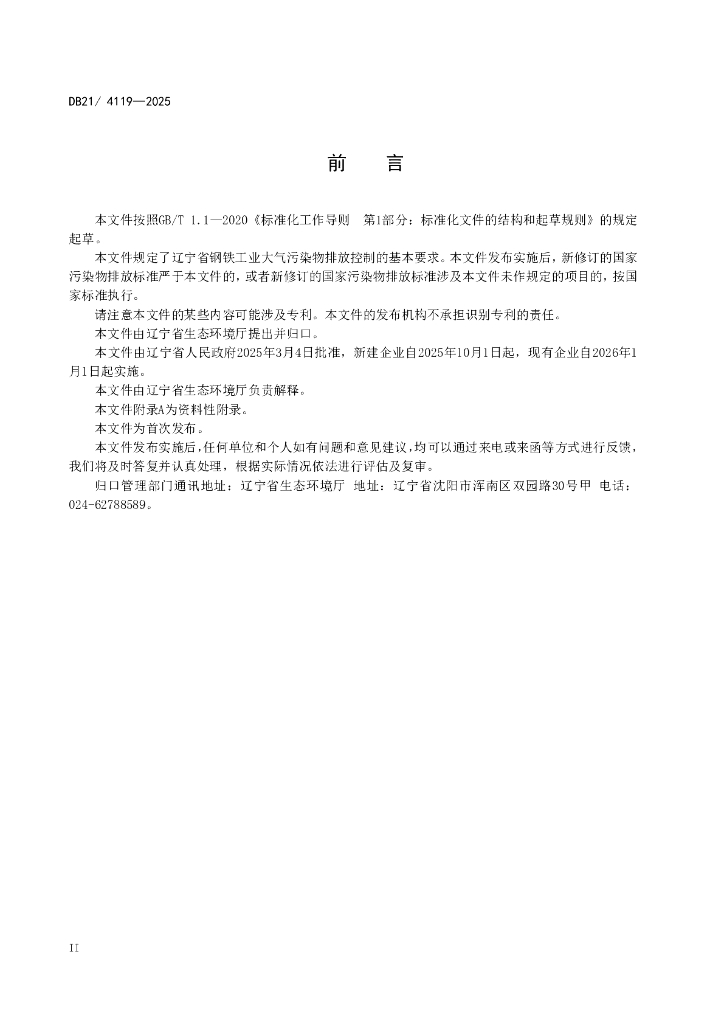 DB21/ 4119—2025

前　言

本文件按照GB/T 1.1—2020《标准化工作导则　第1部分：标准化文件的结构和起草规则》的规定起草。

本文件规定了辽宁省钢铁工业大气污染物排放控制的基本要求。本文件发布实施后，新修订的国家污染物排放标准严于本文件的，或者新修订的国家污染物排放标准涉及本文件未作规定的项目的，按国家标准执行。

请注意本文件的某些内容可能涉及专利。本文件的发布机构不承担识别专利的责任。

本文件由辽宁省生态环境厅提出并归口。

本文件由辽宁省人民政府2025年3月4日批准，新建企业自2025年10月1日起，现有企业自2026年1月1日起实施。

本文件由辽宁省生态环境厅负责解释。

本文件附录A为资料性附录。

本文件为首次发布。

本文件发布实施后，任何单位和个人如有问题和意见建议，均可以通过来电或来函等方式进行反馈，我们将及时答复并认真处理，根据实际情况依法进行评估及复审。

归口管理部门通讯地址：辽宁省生态环境厅 地址：辽宁省沈阳市浑南区双园路30号甲 电话：024-62788589。

II